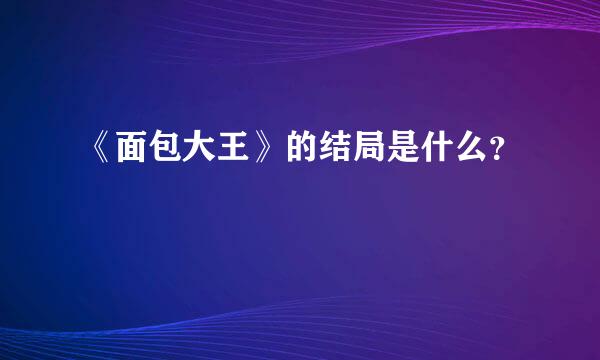 《面包大王》的结局是什么?